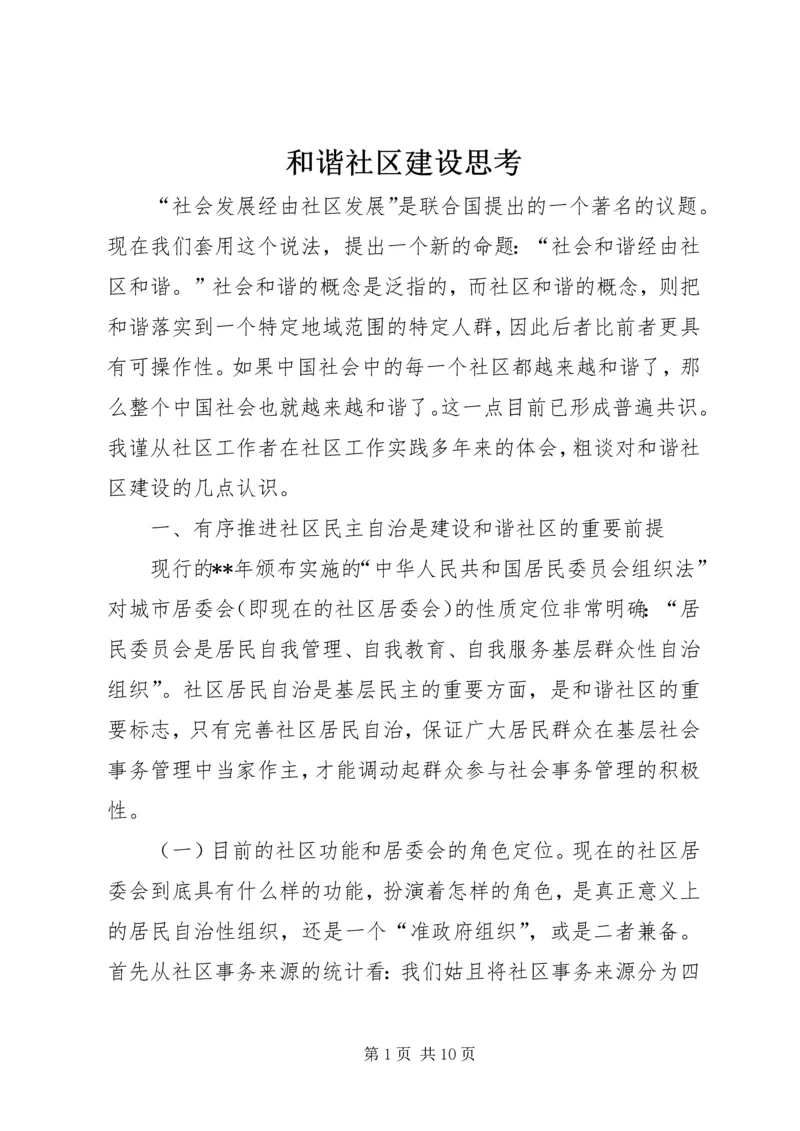 和谐社区建设思考

“社会发展经由社区发展”是联合国提出的一个著名的议题。现在我们套用这个说法，提出一个新的命题：“社会和谐经由社区和谐。”社会和谐的概念是泛指的，而社区和谐的概念，则把和谐落实到一个特定地域范围的特定人群，因此后者比前者更具有可操作性。如果中国社会中的每一个社区都越来越和谐了，那么整个中国社会也就越来越和谐了。这一点目前已形成普遍共识。我谨从社区工作者在社区工作实践多年来的体会，粗谈对和谐社区建设的几点认识。

一、有序推进社区民主自治是建设和谐社区的重要前提

现行的**年颁布实施的“中华人民共和国居民委员会组织法”对城市居委会(即现在的社区居委会)的性质定位非常明确：“居民委员会是居民自我管理、自我教育、自我服务基层群众性自治组织”。社区居民自治是基层民主的重要方面，是和谐社区的重要标志，只有完善社区居民自治，保证广大居民群众在基层社会事务管理中当家作主，才能调动起群众参与社会事务管理的积极性。

（一）目前的社区功能和居委会的角色定位。现在的社区居委会到底具有什么样的功能，扮演着怎样的角色，是真正意义上的居民自治性组织，还是一个“准政府组织”，或是二者兼备。首先从社区事务来源的统计看：我们姑且将社区事务来源分为四

第 1 页 共 10 页